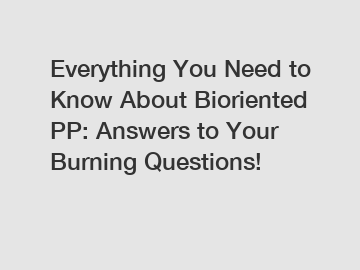 Everything You Need to Know About Bioriented PP: Answers to Your Burning Questions!